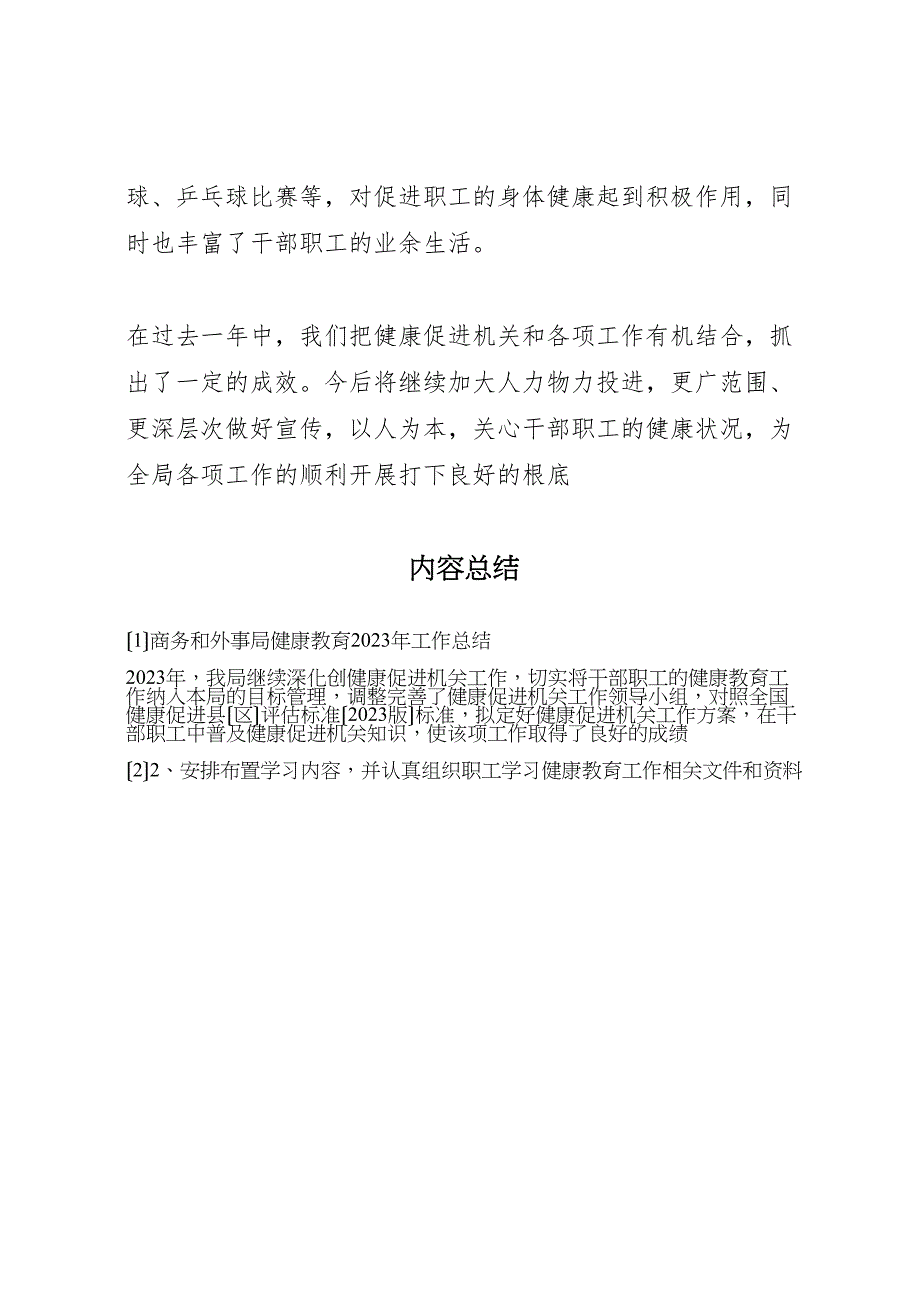 球、乒乓球比赛等，对促进职工的身体健康起到积极作用，同时也丰富了干部职工的业余生活。

在过去一年中，我们把健康促进机关和各项工作有机结合，抓出了一定的成效。今后将继续加大人力物力投进，更广范围、更深层次做好宣传，以人为本，关心干部职工的健康状况，为全局各项工作的顺利开展打下良好的根底

内容总结

[1]商务和外事局健康教育2023年工作总结

2023年，我局继续深化创健康促进机关工作，切实将干部职工的健康教育工作纳入本局的目标管理，调整完善了健康促进机关工作领导小组，对照全国健康促进县[区]评估标准[2023版]标准，拟定好健康促进机关工作方案，在干部职工中普及健康促进机关知识，使该项工作取得了良好的成绩

[2]2、安排布置学习内容，并认真组织职工学习健康教育工作相关文件和资料